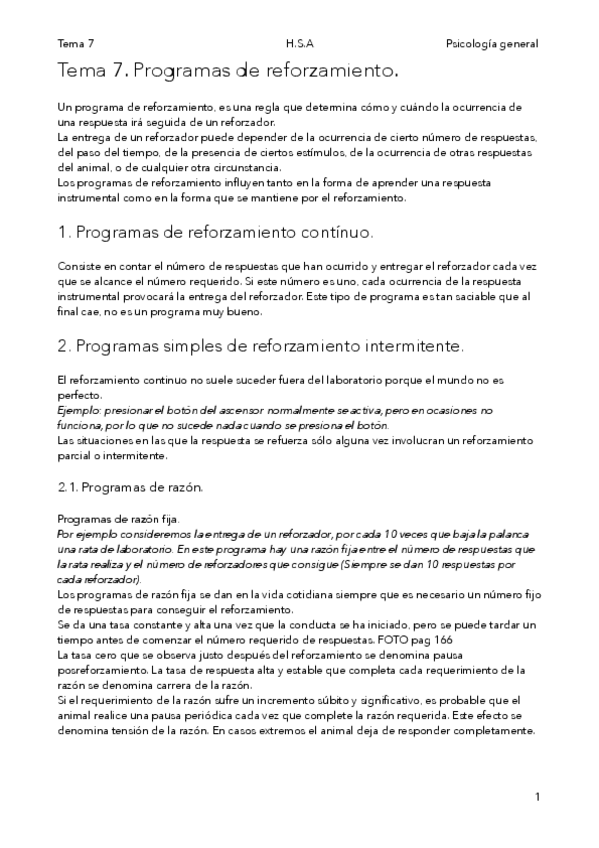 Tema 7 H.S.A Psicología general

Tema 7. Programas de reforzamiento.

Un programa de reforzamiento, es una regla que determina cómo y cuándo la ocurrencia de una respuesta irá seguida de un reforzador.
La entrega de un reforzador puede depender de la ocurrencia de cierto número de respuestas, del paso del tiempo, de la presencia de ciertos estímulos, de la ocurrencia de otras respuestas del animal, o de cualquier otra circunstancia.
Los programas de reforzamiento influyen tanto en la forma de aprender una respuesta instrumental como en la forma que se mantiene por el reforzamiento.

1. Programas de reforzamiento contínuo.

Consiste en contar el número de respuestas que han ocurrido y entregar el reforzador cada vez que se alcance el número requerido. Si este número es uno, cada ocurrencia de la respuesta instrumental provocará la entrega del reforzador. Este tipo de programa es tan saciable que al final cae, no es un programa muy bueno.

2. Programas simples de reforzamiento intermitente.

El reforzamiento continuo no suele suceder fuera del laboratorio porque el mundo no es perfecto.
Ejemplo: presionar el botón del ascensor normalmente se activa, pero en ocasiones no funciona, por lo que no sucede nada cuando se presiona el botón.
Las situaciones en las que la respuesta se refuerza sólo alguna vez involucran un reforzamiento parcial o intermitente.

2.1. Programas de razón.

Programas de razón fija.
Por ejemplo consideremos la entrega de un reforzador, por cada 10 veces que baja la palanca una rata de laboratorio. En este programa hay una razón fija entre el número de respuestas que la rata realiza y el número de reforzadores que consigue (Siempre se dan 10 respuestas por cada reforzador).
Los programas de razón fija se dan en la vida cotidiana siempre que es necesario un número fijo de respuestas para conseguir el reforzamiento.
Se da una tasa constante y alta una vez que la conducta se ha iniciado, pero se puede tardar un tiempo antes de comenzar el número requerido de respuestas. FOTO pag 166
La tasa cero que se observa justo después del reforzamiento se denomina pausa posreforzamiento. La tasa de respuesta alta y estable que completa cada requerimiento de la razón se denomina carrera de la razón.
Si el requerimiento de la razón sufre un incremento súbito y significativo, es probable que el animal realice una pausa periódica cada vez que complete la razón requerida. Este efecto se denomina tensión de la razón. En casos extremos el animal deja de responder completamente.

1